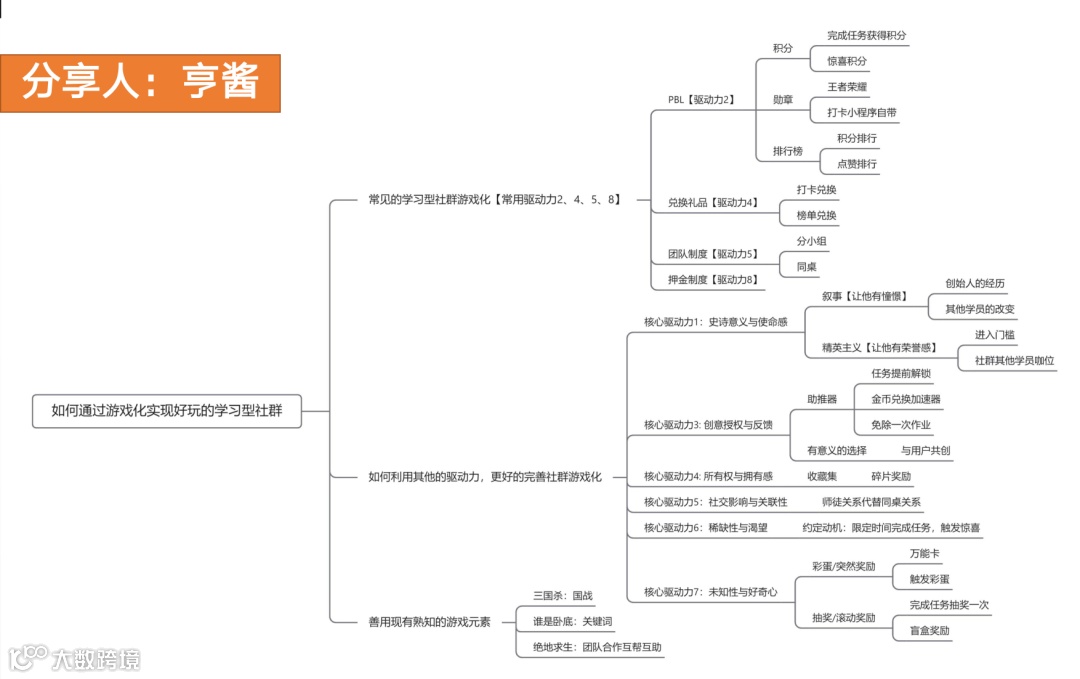 分享人：亨酱

如何通过游戏化实现好玩的学习型社群

常见的学习型社群游戏化【常用驱动力2、4、5、8】

PBL【驱动力2】
积分
完成任务获得积分
惊喜积分
勋章
王者荣耀
打卡小程序自带
排行榜
积分排行
点赞排行

兑换礼品【驱动力4】
打卡兑换
榜单兑换

团队制度【驱动力5】
分小组
同桌

押金制度【驱动力8】

如何利用其他的驱动力，更好的完善社群游戏化

核心驱动力1：史诗意义与使命感
叙事【让他有憧憬】
创始人的经历
其他学员的改变
精英主义【让他有荣誉感】
进入门槛
社群其他学员咖位

核心驱动力3: 创意授权与反馈
助推器
任务提前解锁
金币兑换加速器
免除一次作业
有意义的选择
与用户共创

核心驱动力4: 所有权与拥有感
收藏集
碎片奖励

核心驱动力5：社交影响与关联性
师徒关系代替同桌关系

核心驱动力6：稀缺性与渴望
约定动机：限定时间完成任务，触发惊喜

核心驱动力7：未知性与好奇心
彩蛋/突然奖励
万能卡
触发彩蛋
抽奖/滚动奖励
完成任务抽奖一次
盲盒奖励

善用现有熟知的游戏元素
三国杀：国战
谁是卧底：关键词
绝地求生：团队合作互帮互助

大数跨境